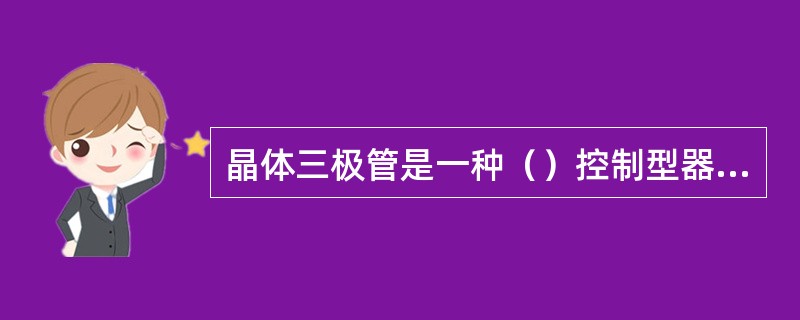 晶体三极管是一种（）控制型器...